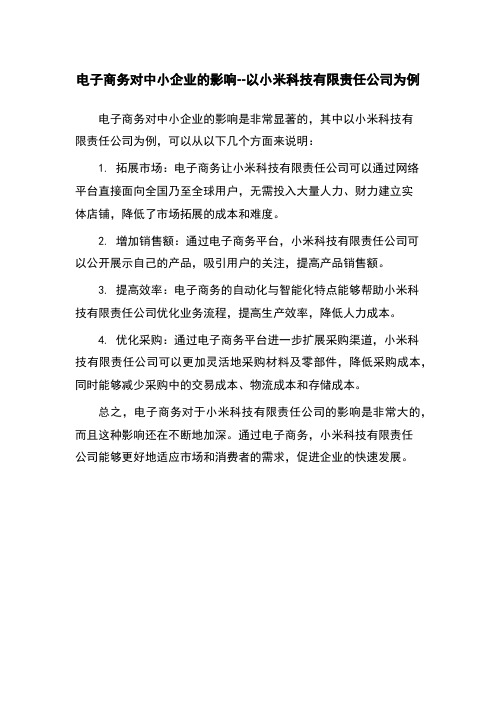 电子商务对中小企业的影响--以小米科技有限责任公司为例

电子商务对中小企业的影响是非常显著的，其中以小米科技有限责任公司为例，可以从以下几个方面来说明：

1. 拓展市场：电子商务让小米科技有限责任公司可以通过网络平台直接面向全国乃至全球用户，无需投入大量人力、财力建立实体店铺，降低了市场拓展的成本和难度。

2. 增加销售额：通过电子商务平台，小米科技有限责任公司可以公开展示自己的产品，吸引用户的关注，提高产品销售额。

3. 提高效率：电子商务的自动化与智能化特点能够帮助小米科技有限责任公司优化业务流程，提高生产效率，降低人力成本。

4. 优化采购：通过电子商务平台进一步扩展采购渠道，小米科技有限责任公司可以更加灵活地采购材料及零部件，降低采购成本，同时能够减少采购中的交易成本、物流成本和存储成本。

总之，电子商务对于小米科技有限责任公司的影响是非常大的，而且这种影响还在不断地加深。通过电子商务，小米科技有限责任公司能够更好地适应市场和消费者的需求，促进企业的快速发展。